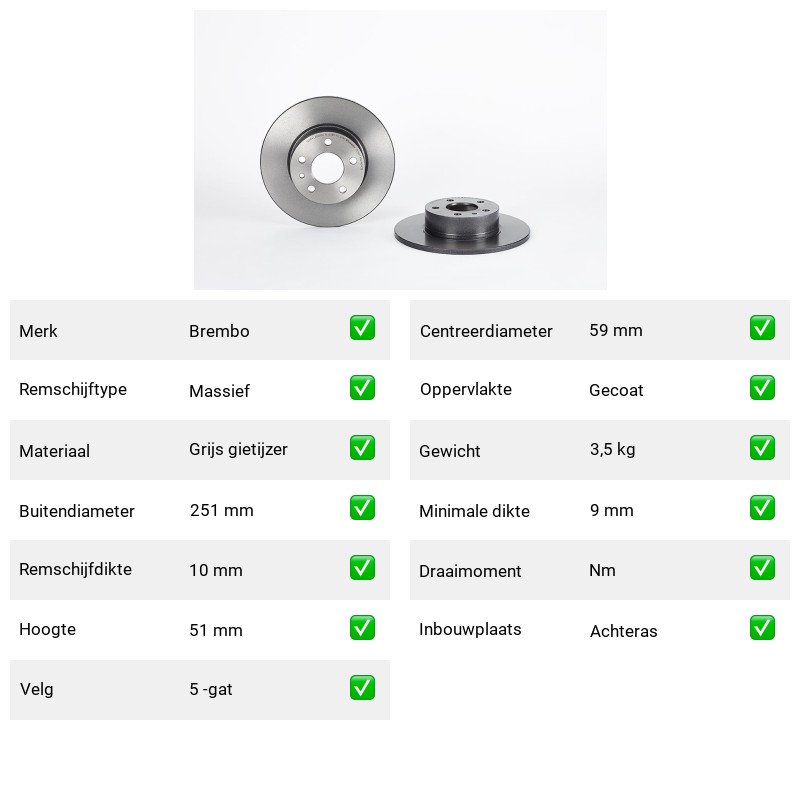 Merk Brembo ☑
Remschijftype Massief ☑
Materiaal Grijs gietijzer ☑
Buitendiameter 251 mm ☑
Remschijfdikte 10 mm ☑
Hoogte 51 mm ☑
Velg 5 -gat ☑

Centreerdiameter 59 mm ☑
Oppervlakte Gecoat ☑
Gewicht 3,5 kg ☑
Minimale dikte 9 mm ☑
Draaimoment Nm ☑
Inbouwplaats Achteras ☑